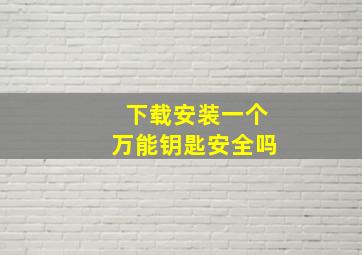 下载安装一个
万能钥匙安全吗